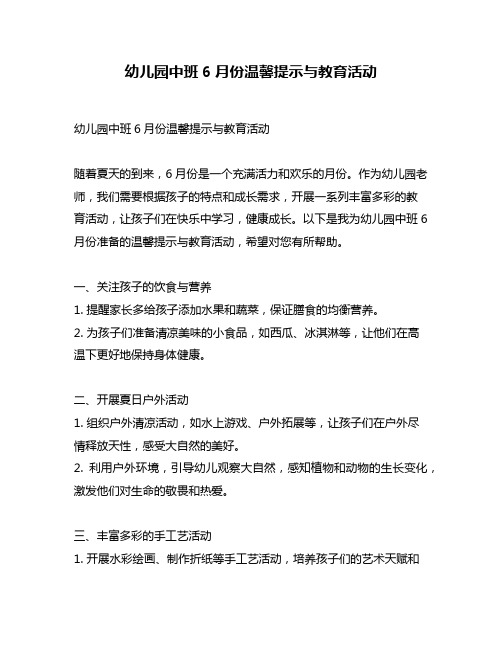 幼儿园中班 6 月份温馨提示与教育活动

幼儿园中班 6 月份温馨提示与教育活动

随着夏天的到来，6 月份是一个充满活力和欢乐的月份。作为幼儿园老师，我们需要根据孩子的特点和成长需求，开展一系列丰富多彩的教育活动，让孩子们在快乐中学习，健康成长。以下是我为幼儿园中班 6 月份准备的温馨提示与教育活动，希望对您有所帮助。

一、关注孩子的饮食与营养
1. 提醒家长多给孩子添加水果和蔬菜，保证膳食的均衡营养。
2. 为孩子们准备清凉美味的小食品，如西瓜、冰淇淋等，让他们在高温下更好地保持身体健康。

二、开展夏日户外活动
1. 组织户外清凉活动，如水上游戏、户外拓展等，让孩子们在户外尽情释放天性，感受大自然的美好。
2. 利用户外环境，引导幼儿观察大自然，感知植物和动物的生长变化，激发他们对生命的敬畏和热爱。

三、丰富多彩的手工艺活动
1. 开展水彩绘画、制作折纸等手工艺活动，培养孩子们的艺术天赋和